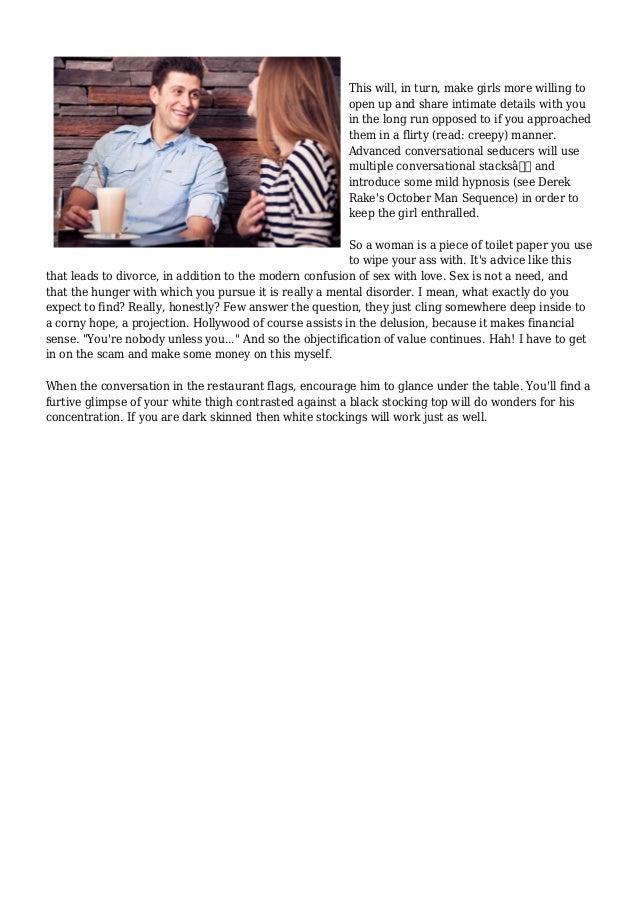 This will, in turn, make girls more willing to open up and share intimate details with you in the long run opposed to if you approached them in a flirty (read: creepy) manner. Advanced conversational seducers will use multiple conversational stacksâ and introduce some mild hypnosis (see Derek Rake's October Man Sequence) in order to keep the girl enthralled.

So a woman is a piece of toilet paper you use to wipe your ass with. It's advice like this that leads to divorce, in addition to the modern confusion of sex with love. Sex is not a need, and that the hunger with which you pursue it is really a mental disorder. I mean, what exactly do you expect to find? Really, honestly? Few answer the question, they just cling somewhere deep inside to a corny hope, a projection. Hollywood of course assists in the delusion, because it makes financial sense. "You're nobody unless you..." And so the objectification of value continues. Hah! I have to get in on the scam and make some money on this myself.

When the conversation in the restaurant flags, encourage him to glance under the table. You'll find a furtive glimpse of your white thigh contrasted against a black stocking top will do wonders for his concentration. If you are dark skinned then white stockings will work just as well.